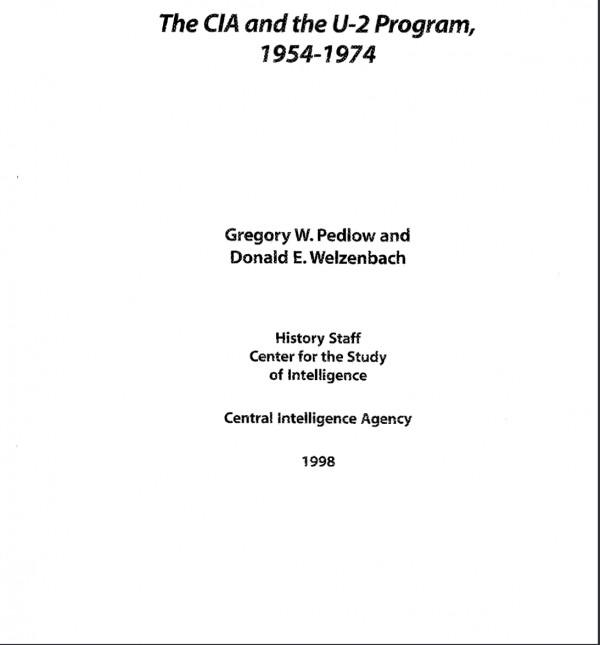 The CIA and the U-2 Program, 1954-1974

Gregory W. Pedlow and Donald E. Welzenbach

History Staff
Center for the Study of Intelligence

Central Intelligence Agency

1998